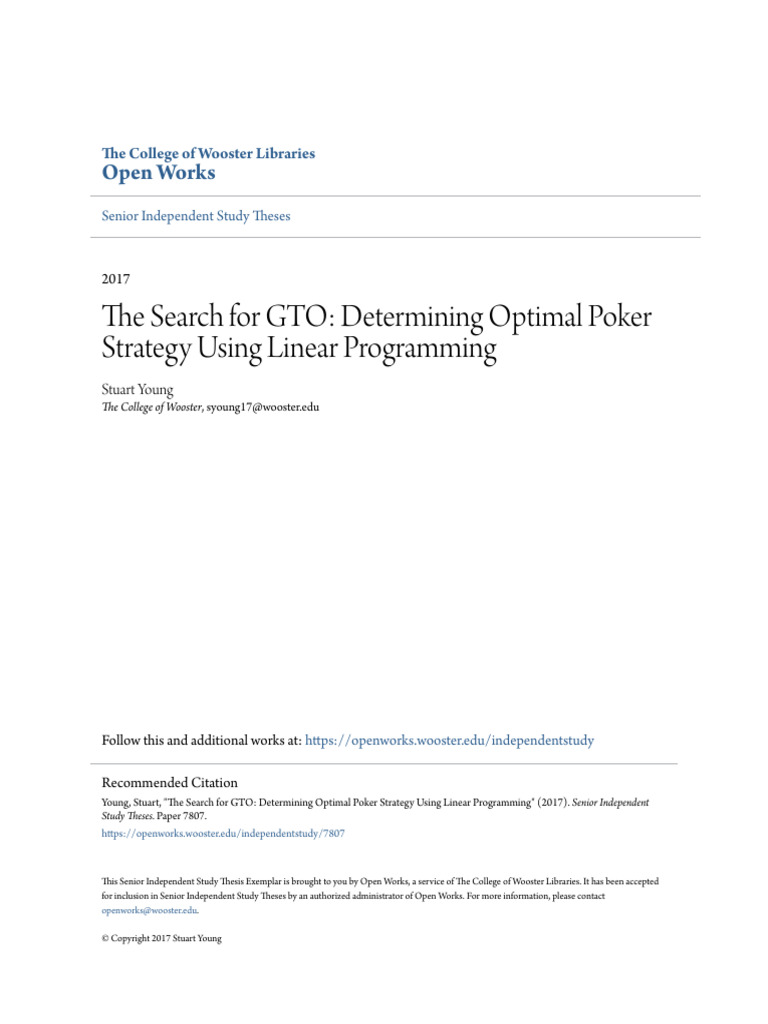 The College of Wooster Libraries
Open Works

Senior Independent Study Theses

2017

The Search for GTO: Determining Optimal Poker Strategy Using Linear Programming

Stuart Young
The College of Wooster, syoung17@wooster.edu

Follow this and additional works at: https://openworks.wooster.edu/independentstudy

Recommended Citation
Young, Stuart, "The Search for GTO: Determining Optimal Poker Strategy Using Linear Programming" (2017). Senior Independent Study Theses. Paper 7807.
https://openworks.wooster.edu/independentstudy/7807

This Senior Independent Study Thesis Exemplar is brought to you by Open Works, a service of The College of Wooster Libraries. It has been accepted for inclusion in Senior Independent Study Theses by an authorized administrator of Open Works. For more information, please contact openworks@wooster.edu.

© Copyright 2017 Stuart Young